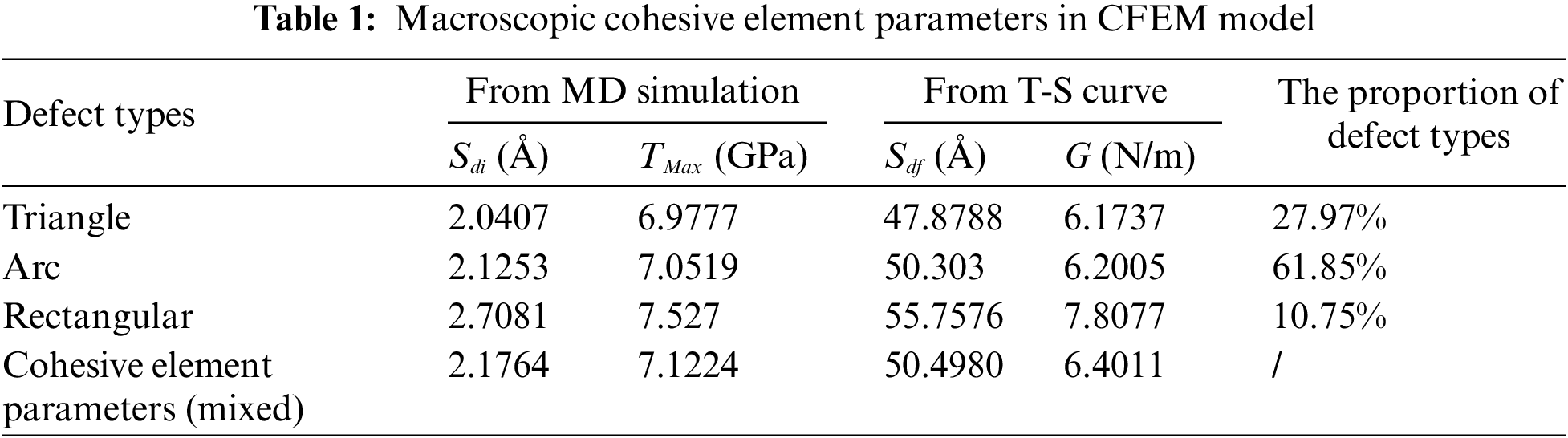 **Table 1:** Macroscopic cohesive element parameters in CFEM model

| Defect types | From MD simulation | | From T-S curve | | The proportion of defect types |
|---|---|---|---|---|---|
| | $S_{di}$ (Å) | $T_{Max}$ (GPa) | $S_{df}$ (Å) | $G$ (N/m) | |
| Triangle | 2.0407 | 6.9777 | 47.8788 | 6.1737 | 27.97% |
| Arc | 2.1253 | 7.0519 | 50.303 | 6.2005 | 61.85% |
| Rectangular | 2.7081 | 7.527 | 55.7576 | 7.8077 | 10.75% |
| Cohesive element parameters (mixed) | 2.1764 | 7.1224 | 50.4980 | 6.4011 | / |